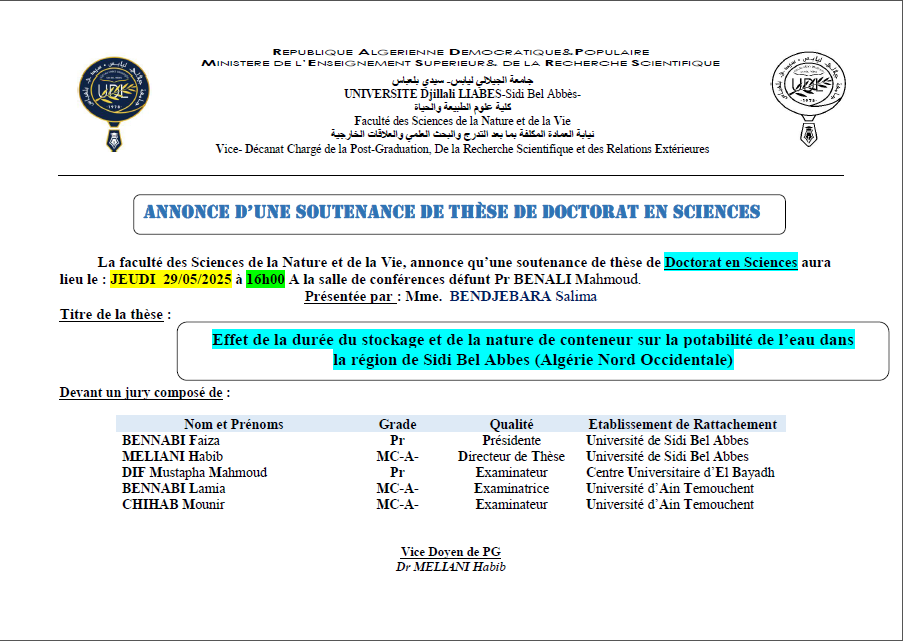 REPUBLIQUE ALGERIENNE DEMOCRATIQUE& POPULAIRE
MINISTERE DE L'ENSEIGNEMENT SUPERIEUR& DE LA RECHERCHE SCIENTIFIQUE
جامعة الجيلالي ليابس- سيدي بلعباس
UNIVERSITE Djillali LIABES-Sidi Bel Abbès-
كلية علوم الطبيعة والحياة
Faculté des Sciences de la Nature et de la Vie
نيابة العمادة المكلفة بما بعد التدرج والبحث العلمي والعلاقات الخارجية
Vice- Décanat Chargé de la Post-Graduation, De la Recherche Scientifique et des Relations Extérieures

ANNONCE D'UNE SOUTENANCE DE THÈSE DE DOCTORAT EN SCIENCES

La faculté des Sciences de la Nature et de la Vie, annonce qu'une soutenance de thèse de Doctorat en Sciences aura lieu le : JEUDI 29/05/2025 à 16h00 A la salle de conférences défunt Pr BENALI Mahmoud.
Présentée par : Mme. BENDJEBARA Salima

Titre de la thèse :

Effet de la durée du stockage et de la nature de conteneur sur la potabilité de l'eau dans la région de Sidi Bel Abbes (Algérie Nord Occidentale)

Devant un jury composé de :

| Nom et Prénoms | Grade | Qualité | Etablissement de Rattachement |
|---|---|---|---|
| BENNABI Faiza | Pr | Présidente | Université de Sidi Bel Abbes |
| MELIANI Habib | MC-A- | Directeur de Thèse | Université de Sidi Bel Abbes |
| DIF Mustapha Mahmoud | Pr | Examinateur | Centre Universitaire d'El Bayadh |
| BENNABI Lamia | MC-A- | Examinatrice | Université d'Ain Temouchent |
| CHIHAB Mounir | MC-A- | Examinateur | Université d'Ain Temouchent |

Vice Doyen de PG
Dr MELIANI Habib